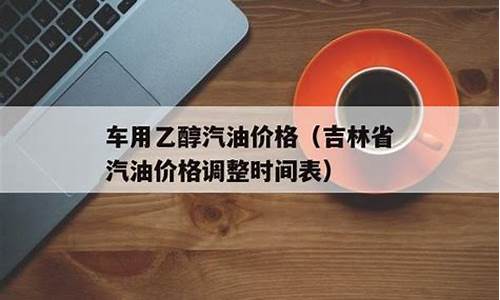 车用乙醇汽油价格（吉林省汽油价格调整时间表）